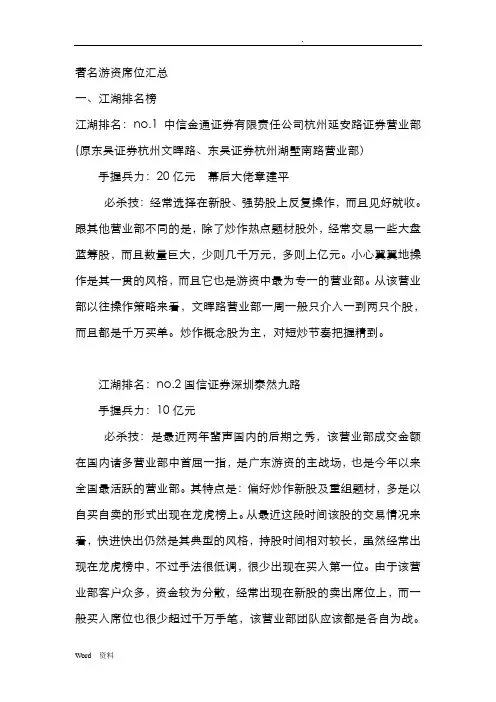 .

著名游资席位汇总

一、江湖排名榜

江湖排名：no.1 中信金通证券有限责任公司杭州延安路证券营业部(原东吴证券杭州文晖路、东吴证券杭州湖墅南路营业部)

手握兵力：20 亿元　幕后大佬章建平

必杀技：经常选择在新股、强势股上反复操作，而且见好就收。跟其他营业部不同的是，除了炒作热点题材股外，经常交易一些大盘蓝筹股，而且数量巨大，少则几千万元，多则上亿元。小心翼翼地操作是其一贯的风格，而且它也是游资中最为专一的营业部。从该营业部以往操作策略来看，文晖路营业部一周一般只介入一到两只个股，而且都是千万买单。炒作概念股为主，对短炒节奏把握精到。

江湖排名：no.2 国信证券深圳泰然九路

手握兵力：10 亿元

必杀技：是最近两年蜚声国内的后期之秀，该营业部成交金额在国内诸多营业部中首屈一指，是广东游资的主战场，也是今年以来全国最活跃的营业部。其特点是：偏好炒作新股及重组题材，多是以自买自卖的形式出现在龙虎榜上。从最近这段时间该股的交易情况来看，快进快出仍然是其典型的风格，持股时间相对较长，虽然经常出现在龙虎榜中，不过手法很低调，很少出现在买入第一位。由于该营业部客户众多，资金较为分散，经常出现在新股的卖出席位上，而一般买入席位也很少超过千万手笔，该营业部团队应该都是各自为战。

Word　资料